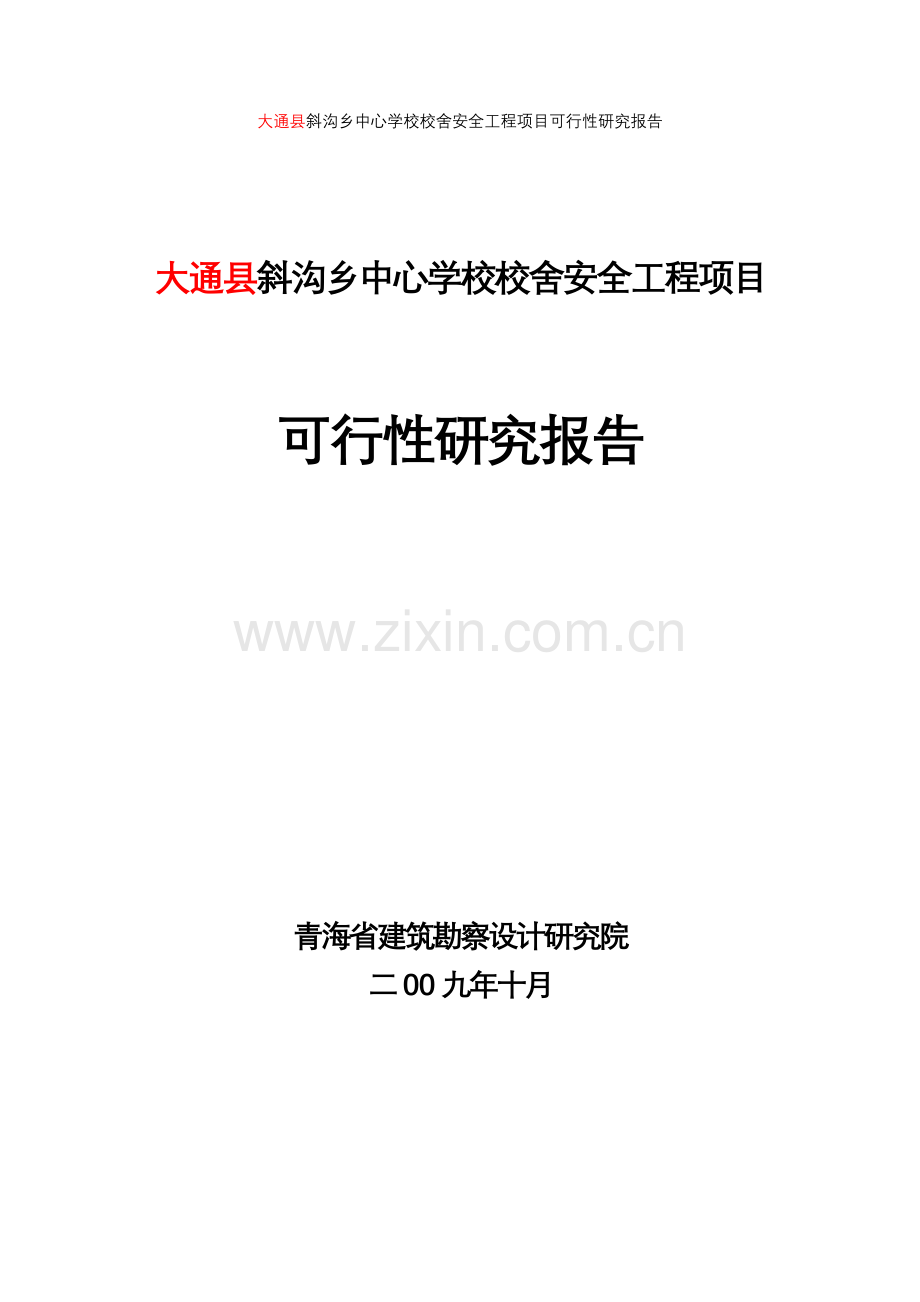 大通县斜沟乡中心学校校舍安全工程项目可行性研究报告

大通县斜沟乡中心学校校舍安全工程项目

可行性研究报告

www.zixin.com.cn

青海省建筑勘察设计研究院
二00九年十月